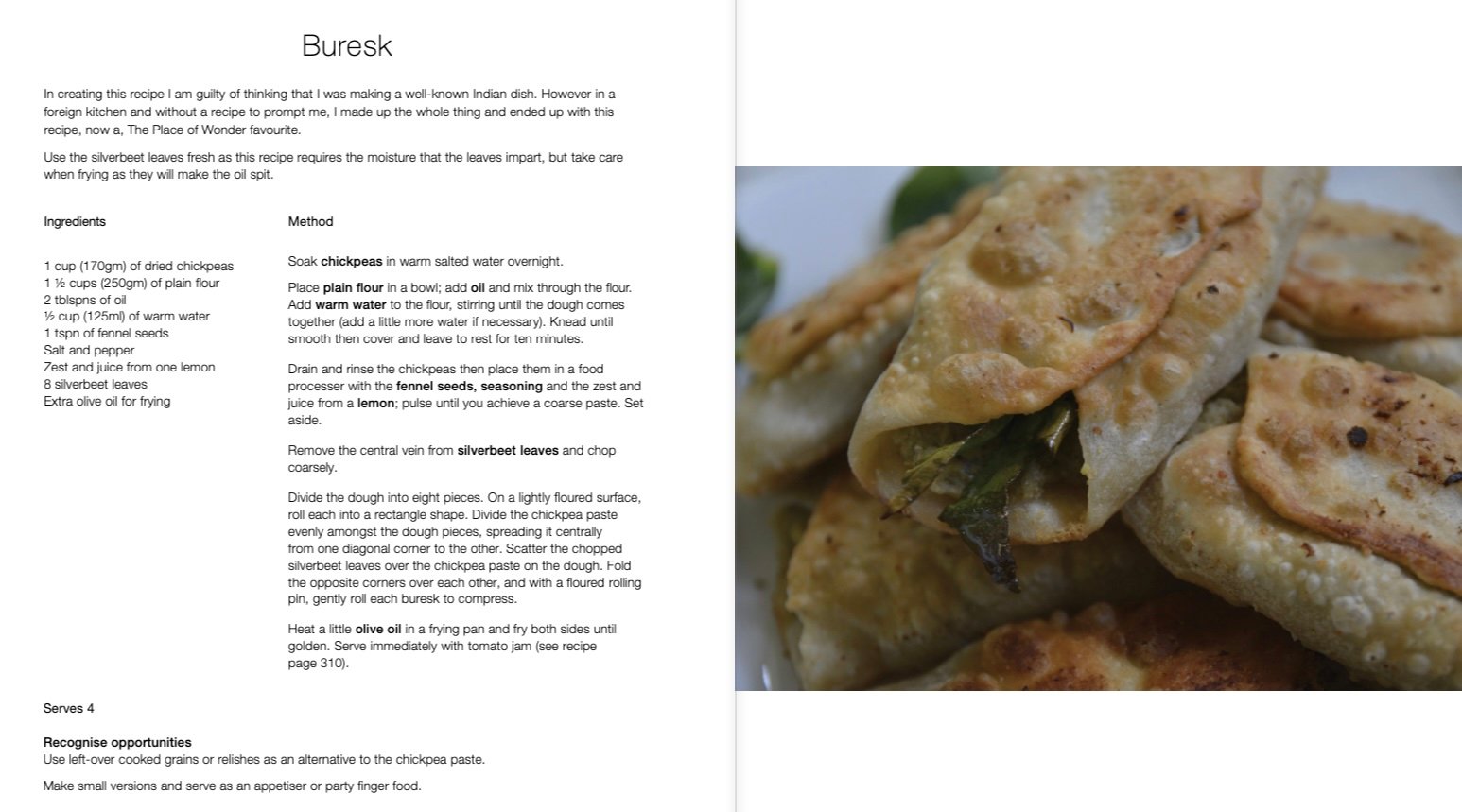 Buresk

In creating this recipe I am guilty of thinking that I was making a well-known Indian dish. However in a foreign kitchen and without a recipe to prompt me, I made up the whole thing and ended up with this recipe, now a, The Place of Wonder favourite.

Use the silverbeet leaves fresh as this recipe requires the moisture that the leaves impart, but take care when frying as they will make the oil spit.

Ingredients

1 cup (170gm) of dried chickpeas
1 ½ cups (250gm) of plain flour
2 tblspns of oil
½ cup (125ml) of warm water
1 tspn of fennel seeds
Salt and pepper
Zest and juice from one lemon
8 silverbeet leaves
Extra olive oil for frying

Method

Soak chickpeas in warm salted water overnight.

Place plain flour in a bowl; add oil and mix through the flour. Add warm water to the flour, stirring until the dough comes together (add a little more water if necessary). Knead until smooth then cover and leave to rest for ten minutes.

Drain and rinse the chickpeas then place them in a food processer with the fennel seeds, seasoning and the zest and juice from a lemon; pulse until you achieve a coarse paste. Set aside.

Remove the central vein from silverbeet leaves and chop coarsely.

Divide the dough into eight pieces. On a lightly floured surface, roll each into a rectangle shape. Divide the chickpea paste evenly amongst the dough pieces, spreading it centrally from one diagonal corner to the other. Scatter the chopped silverbeet leaves over the chickpea paste on the dough. Fold the opposite corners over each other, and with a floured rolling pin, gently roll each buresk to compress.

Heat a little olive oil in a frying pan and fry both sides until golden. Serve immediately with tomato jam (see recipe page 310).

Serves 4

Recognise opportunities
Use left-over cooked grains or relishes as an alternative to the chickpea paste.

Make small versions and serve as an appetiser or party finger food.